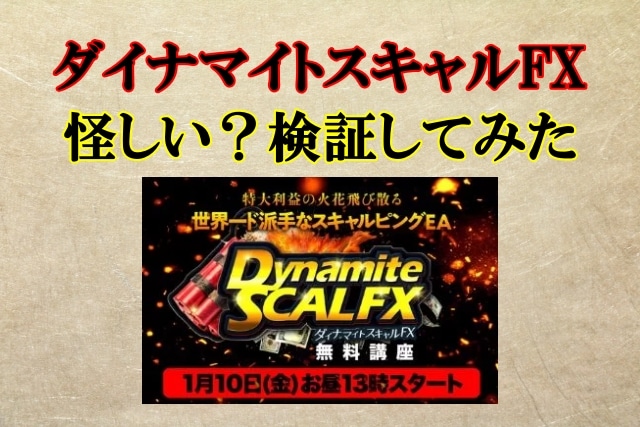 ダイナマイトスキャルFX
怪しい？検証してみた

特大利益の火花飛び散る
世界一ド派手なスキャルピングEA

Dynamite SCALFX
ダイナマイトスキャルFX
無料講座

1月10日(金)お昼13時スタート